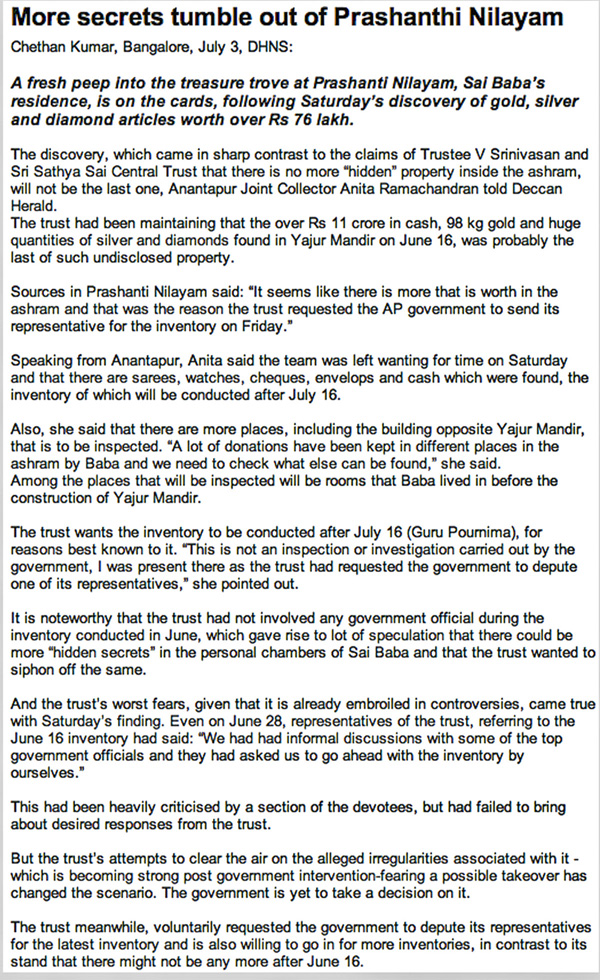 More secrets tumble out of Prashanthi Nilayam

Chethan Kumar, Bangalore, July 3, DHNS:

A fresh peep into the treasure trove at Prashanti Nilayam, Sai Baba's residence, is on the cards, following Saturday's discovery of gold, silver and diamond articles worth over Rs 76 lakh.

The discovery, which came in sharp contrast to the claims of Trustee V Srinivasan and Sri Sathya Sai Central Trust that there is no more "hidden" property inside the ashram, will not be the last one, Anantapur Joint Collector Anita Ramachandran told Deccan Herald.
The trust had been maintaining that the over Rs 11 crore in cash, 98 kg gold and huge quantities of silver and diamonds found in Yajur Mandir on June 16, was probably the last of such undisclosed property.

Sources in Prashanti Nilayam said: "It seems like there is more that is worth in the ashram and that was the reason the trust requested the AP government to send its representative for the inventory on Friday."

Speaking from Anantapur, Anita said the team was left wanting for time on Saturday and that there are sarees, watches, cheques, envelops and cash which were found, the inventory of which will be conducted after July 16.

Also, she said that there are more places, including the building opposite Yajur Mandir, that is to be inspected. "A lot of donations have been kept in different places in the ashram by Baba and we need to check what else can be found," she said.
Among the places that will be inspected will be rooms that Baba lived in before the construction of Yajur Mandir.

The trust wants the inventory to be conducted after July 16 (Guru Pournima), for reasons best known to it. "This is not an inspection or investigation carried out by the government, I was present there as the trust had requested the government to depute one of its representatives," she pointed out.

It is noteworthy that the trust had not involved any government official during the inventory conducted in June, which gave rise to lot of speculation that there could be more "hidden secrets" in the personal chambers of Sai Baba and that the trust wanted to siphon off the same.

And the trust's worst fears, given that it is already embroiled in controversies, came true with Saturday's finding. Even on June 28, representatives of the trust, referring to the June 16 inventory had said: "We had had informal discussions with some of the top government officials and they had asked us to go ahead with the inventory by ourselves."

This had been heavily criticised by a section of the devotees, but had failed to bring about desired responses from the trust.

But the trust's attempts to clear the air on the alleged irregularities associated with it - which is becoming strong post government intervention-fearing a possible takeover has changed the scenario. The government is yet to take a decision on it.

The trust meanwhile, voluntarily requested the government to depute its representatives for the latest inventory and is also willing to go in for more inventories, in contrast to its stand that there might not be any more after June 16.